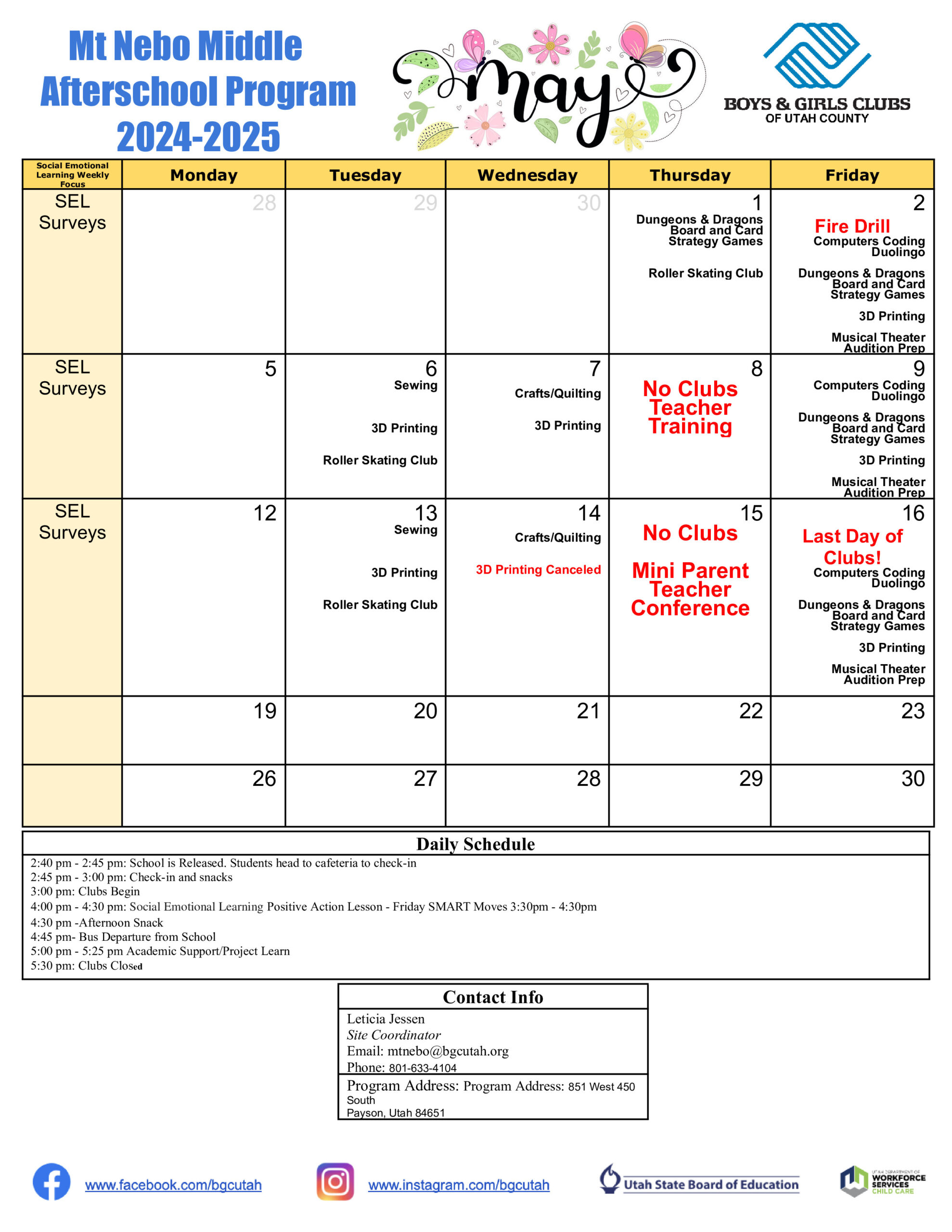 Mt Nebo Middle Afterschool Program 2024-2025

May

BOYS & GIRLS CLUBS OF UTAH COUNTY

| Social Emotional Learning Weekly Focus | Monday | Tuesday | Wednesday | Thursday | Friday |
|---|---|---|---|---|---|
| SEL Surveys | 28 | 29 | 30 | 1 Dungeons & Dragons Board and Card Strategy Games Roller Skating Club | 2 Fire Drill Computers Coding Duolingo Dungeons & Dragons Board and Card Strategy Games 3D Printing Musical Theater Audition Prep |
| SEL Surveys | 5 | 6 Sewing 3D Printing Roller Skating Club | 7 Crafts/Quilting 3D Printing | 8 No Clubs Teacher Training | 9 Computers Coding Duolingo Dungeons & Dragons Board and Card Strategy Games 3D Printing Musical Theater Audition Prep |
| SEL Surveys | 12 | 13 Sewing 3D Printing Roller Skating Club | 14 Crafts/Quilting 3D Printing Canceled | 15 No Clubs Mini Parent Teacher Conference | 16 Last Day of Clubs! Computers Coding Duolingo Dungeons & Dragons Board and Card Strategy Games 3D Printing Musical Theater Audition Prep |
| | 19 | 20 | 21 | 22 | 23 |
| | 26 | 27 | 28 | 29 | 30 |

Daily Schedule
2:40 pm - 2:45 pm: School is Released. Students head to cafeteria to check-in
2:45 pm - 3:00 pm: Check-in and snacks
3:00 pm: Clubs Begin
4:00 pm - 4:30 pm: Social Emotional Learning Positive Action Lesson - Friday SMART Moves 3:30pm - 4:30pm
4:30 pm -Afternoon Snack
4:45 pm- Bus Departure from School
5:00 pm - 5:25 pm Academic Support/Project Learn
5:30 pm: Clubs Closed

Contact Info
Leticia Jessen
Site Coordinator
Email: mtnebo@bgcutah.org
Phone: 801-633-4104
Program Address: Program Address: 851 West 450 South
Payson, Utah 84651

www.facebook.com/bgcutah
www.instagram.com/bgcutah
Utah State Board of Education
UTAH DEPARTMENT OF WORKFORCE SERVICES CHILD CARE